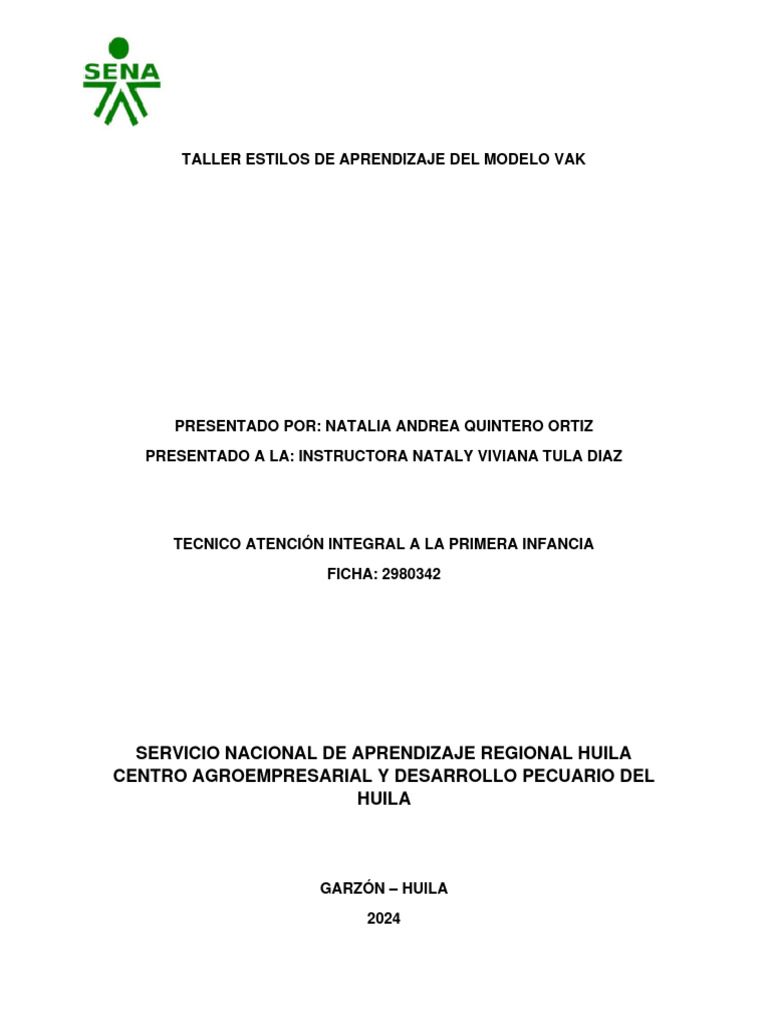 SENA

TALLER ESTILOS DE APRENDIZAJE DEL MODELO VAK

PRESENTADO POR: NATALIA ANDREA QUINTERO ORTIZ

PRESENTADO A LA: INSTRUCTORA NATALY VIVIANA TULA DIAZ

TECNICO ATENCIÓN INTEGRAL A LA PRIMERA INFANCIA

FICHA: 2980342

SERVICIO NACIONAL DE APRENDIZAJE REGIONAL HUILA CENTRO AGROEMPRESARIAL Y DESARROLLO PECUARIO DEL HUILA

GARZÓN – HUILA

2024